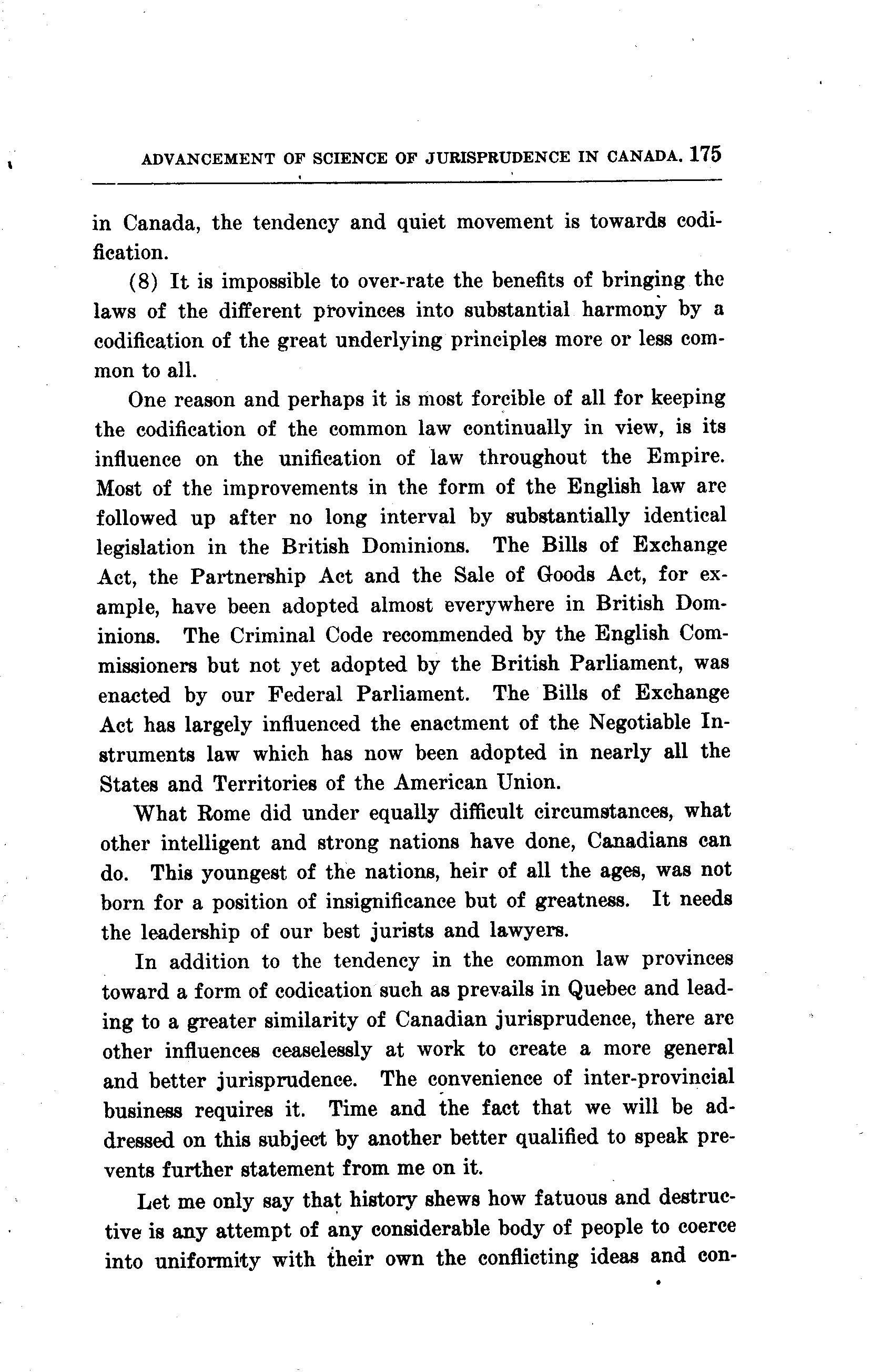 ADVANCEMENT OF SCIENCE OF JURISPRUDENCE IN CANADA. 175

in Canada, the tendency and quiet movement is towards codification.

(8) It is impossible to over-rate the benefits of bringing the laws of the different provinces into substantial harmony by a codification of the great underlying principles more or less common to all.

One reason and perhaps it is most forcible of all for keeping the codification of the common law continually in view, is its influence on the unification of law throughout the Empire. Most of the improvements in the form of the English law are followed up after no long interval by substantially identical legislation in the British Dominions. The Bills of Exchange Act, the Partnership Act and the Sale of Goods Act, for example, have been adopted almost everywhere in British Dominions. The Criminal Code recommended by the English Commissioners but not yet adopted by the British Parliament, was enacted by our Federal Parliament. The Bills of Exchange Act has largely influenced the enactment of the Negotiable Instruments law which has now been adopted in nearly all the States and Territories of the American Union.

What Rome did under equally difficult circumstances, what other intelligent and strong nations have done, Canadians can do. This youngest of the nations, heir of all the ages, was not born for a position of insignificance but of greatness. It needs the leadership of our best jurists and lawyers.

In addition to the tendency in the common law provinces toward a form of codication such as prevails in Quebec and leading to a greater similarity of Canadian jurisprudence, there are other influences ceaselessly at work to create a more general and better jurisprudence. The convenience of inter-provincial business requires it. Time and the fact that we will be addressed on this subject by another better qualified to speak prevents further statement from me on it.

Let me only say that history shews how fatuous and destructive is any attempt of any considerable body of people to coerce into uniformity with their own the conflicting ideas and con-